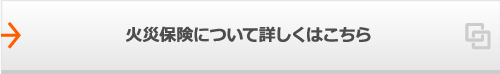 火災保険について詳しくはこちら